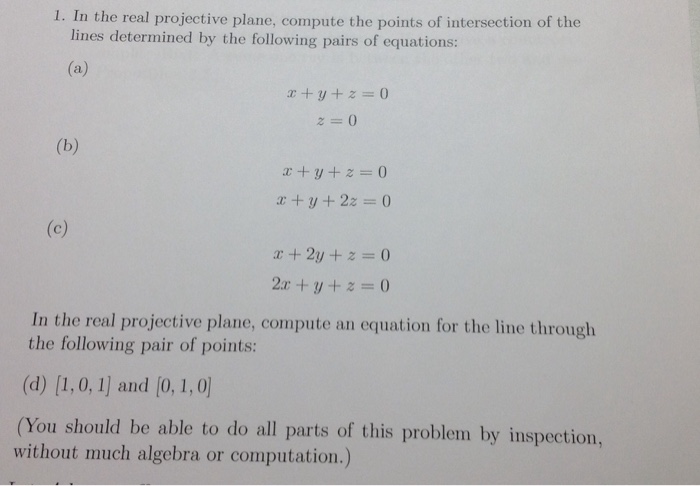 1. In the real projective plane, compute the points of intersection of the lines determined by the following pairs of equations:

(a)

$x + y + z = 0$
$z = 0$

(b)

$x + y + z = 0$
$x + y + 2z = 0$

(c)

$x + 2y + z = 0$
$2x + y + z = 0$

In the real projective plane, compute an equation for the line through the following pair of points:

(d) $[1, 0, 1]$ and $[0, 1, 0]$

(You should be able to do all parts of this problem by inspection, without much algebra or computation.)